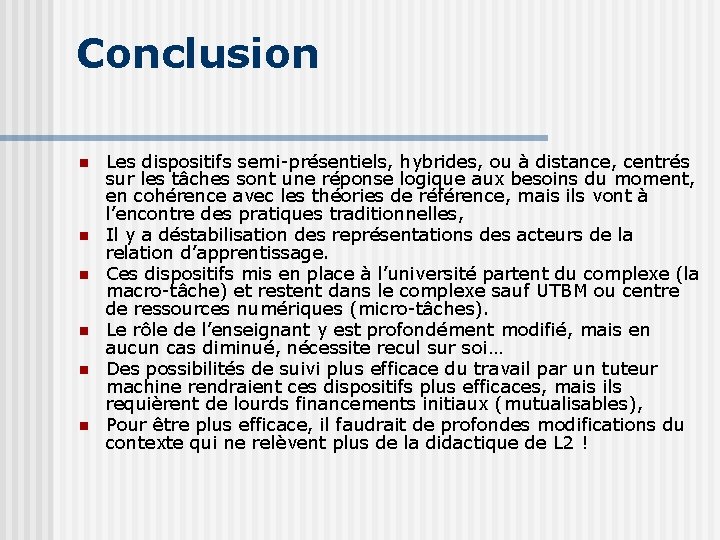 Conclusion

- Les dispositifs semi-présentiels, hybrides, ou à distance, centrés sur les tâches sont une réponse logique aux besoins du moment, en cohérence avec les théories de référence, mais ils vont à l'encontre des pratiques traditionnelles,
- Il y a déstabilisation des représentations des acteurs de la relation d'apprentissage.
- Ces dispositifs mis en place à l'université partent du complexe (la macro-tâche) et restent dans le complexe sauf UTBM ou centre de ressources numériques (micro-tâches).
- Le rôle de l'enseignant y est profondément modifié, mais en aucun cas diminué, nécessite recul sur soi…
- Des possibilités de suivi plus efficace du travail par un tuteur machine rendraient ces dispositifs plus efficaces, mais ils requièrent de lourds financements initiaux (mutualisables),
- Pour être plus efficace, il faudrait de profondes modifications du contexte qui ne relèvent plus de la didactique de L2 !